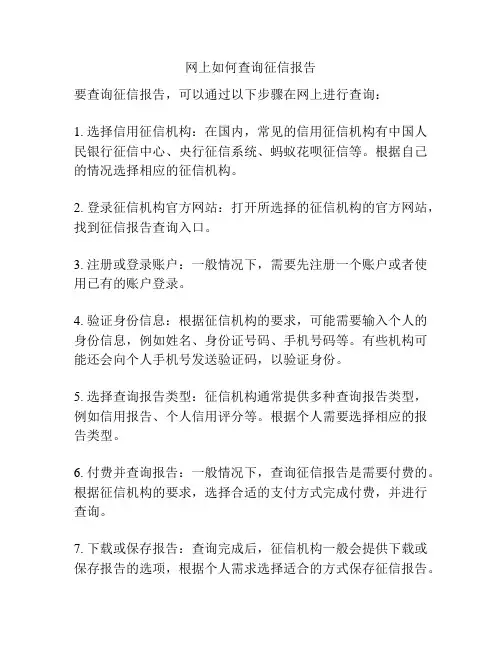 网上如何查询征信报告

要查询征信报告，可以通过以下步骤在网上进行查询：

1. 选择信用征信机构：在国内，常见的信用征信机构有中国人民银行征信中心、央行征信系统、蚂蚁花呗征信等。根据自己的情况选择相应的征信机构。

2. 登录征信机构官方网站：打开所选择的征信机构的官方网站，找到征信报告查询入口。

3. 注册或登录账户：一般情况下，需要先注册一个账户或者使用已有的账户登录。

4. 验证身份信息：根据征信机构的要求，可能需要输入个人的身份信息，例如姓名、身份证号码、手机号码等。有些机构可能还会向个人手机号发送验证码，以验证身份。

5. 选择查询报告类型：征信机构通常提供多种查询报告类型，例如信用报告、个人信用评分等。根据个人需要选择相应的报告类型。

6. 付费并查询报告：一般情况下，查询征信报告是需要付费的。根据征信机构的要求，选择合适的支付方式完成付费，并进行查询。

7. 下载或保存报告：查询完成后，征信机构一般会提供下载或保存报告的选项，根据个人需求选择适合的方式保存征信报告。